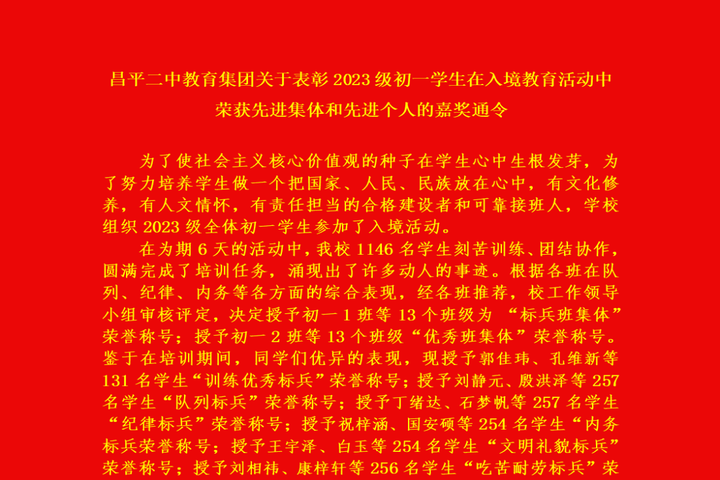 昌平二中教育集团关于表彰 2023 级初一学生在入境教育活动中荣获先进集体和先进个人的嘉奖通令

为了使社会主义核心价值观的种子在学生心中生根发芽，为了努力培养学生做一个把国家、人民、民族放在心中，有文化修养，有人文情怀，有责任担当的合格建设者和可靠接班人，学校组织 2023 级全体初一学生参加了入境活动。

在为期 6 天的活动中，我校 1146 名学生刻苦训练、团结协作，圆满完成了培训任务，涌现出了许多动人的事迹。根据各班在队列、纪律、内务等各方面的综合表现，经各班推荐，校工作领导小组审核评定，决定授予初一 1 班等 13 个班级为 “标兵班集体”荣誉称号；授予初一 2 班等 13 个班级“优秀班集体”荣誉称号。鉴于在培训期间，同学们优异的表现，现授予郭佳玮、孔维新等 131 名学生“训练优秀标兵”荣誉称号；授予刘静元、殷洪泽等 257 名学生“队列标兵”荣誉称号；授予丁绪达、石梦帆等 257 名学生“纪律标兵”荣誉称号；授予祝梓涵、国安硕等 254 名学生“内务标兵荣誉称号；授予王宇泽、白玉等 254 名学生“文明礼貌标兵”荣誉称号；授予刘相祎、康梓轩等 256 名学生“吃苦耐劳标兵”荣